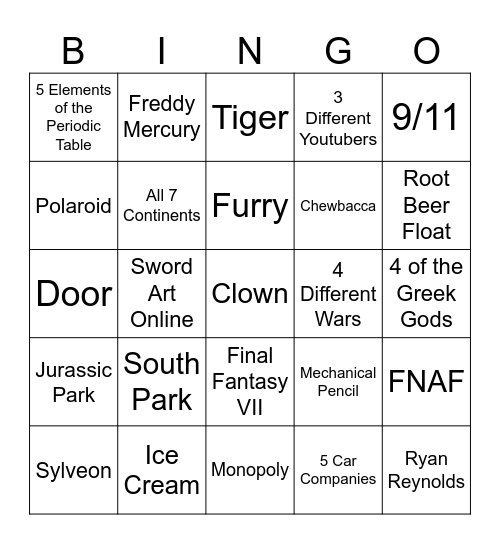 | B | I | N | G | O |
|---|---|---|---|---|
| 5 Elements of the Periodic Table | Freddy Mercury | Tiger | 3 Different Youtubers | 9/11 |
| Polaroid | All 7 Continents | Furry | Chewbacca | Root Beer Float |
| Door | Sword Art Online | Clown | 4 Different Wars | 4 of the Greek Gods |
| Jurassic Park | South Park | Final Fantasy VII | Mechanical Pencil | FNAF |
| Sylveon | Ice Cream | Monopoly | 5 Car Companies | Ryan Reynolds |